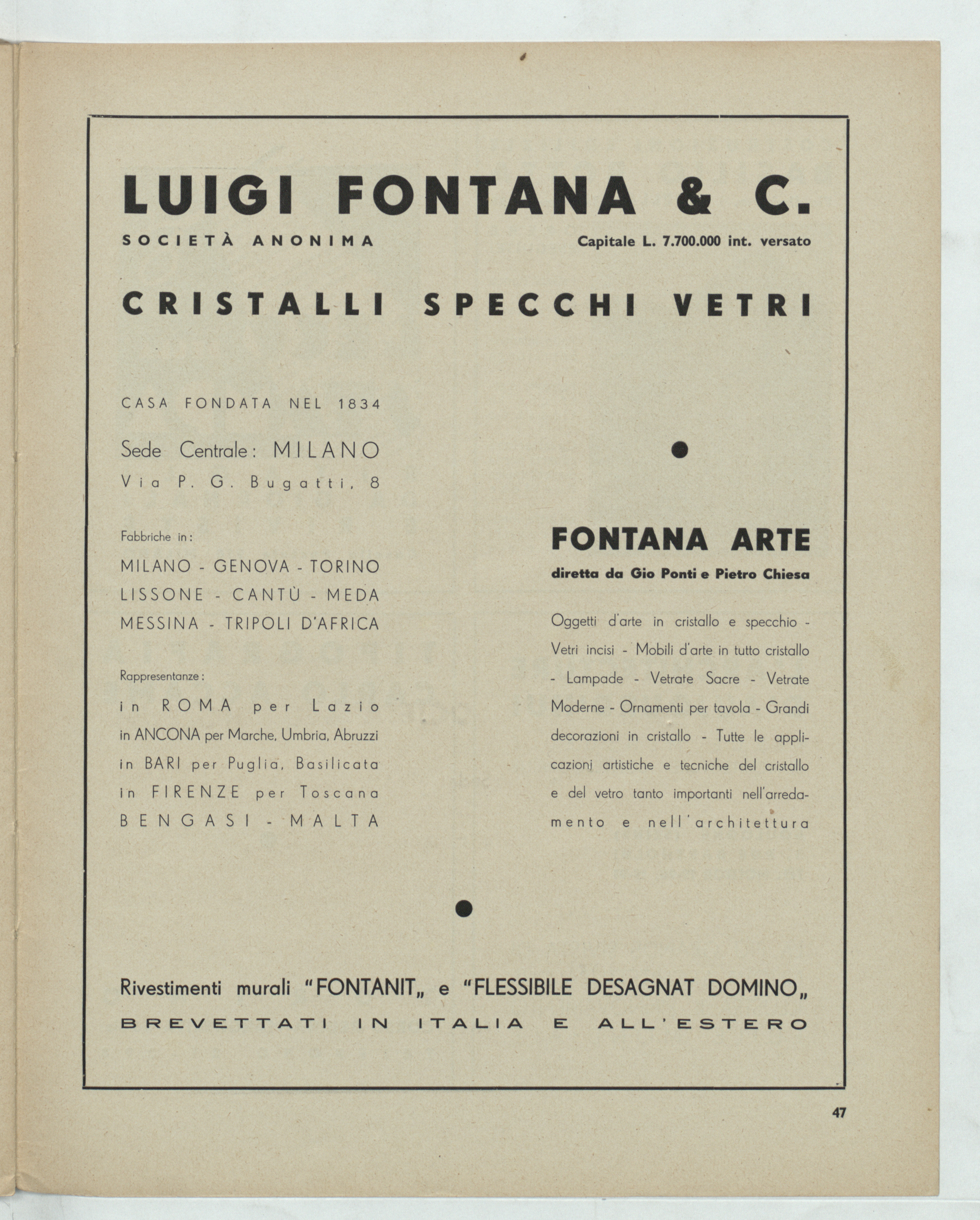 LUIGI FONTANA & C.

SOCIETÀ ANONIMA

Capitale L. 7.700.000 int. versato

CRISTALLI SPECCHI VETRI

CASA FONDATA NEL 1834

Sede Centrale: MILANO
Via P. G. Bugatti, 8

Fabbriche in:

MILANO - GENOVA - TORINO
LISSONE - CANTÙ - MEDA
MESSINA - TRIPOLI D'AFRICA

Rappresentanze:

in ROMA per Lazio
in ANCONA per Marche, Umbria, Abruzzi
in BARI per Puglia, Basilicata
in FIRENZE per Toscana
BENGASI - MALTA

FONTANA ARTE

diretta da Gio Ponti e Pietro Chiesa

Oggetti d'arte in cristallo e specchio - Vetri incisi - Mobili d'arte in tutto cristallo - Lampade - Vetrate Sacre - Vetrate Moderne - Ornamenti per tavola - Grandi decorazioni in cristallo - Tutte le applicazioni artistiche e tecniche del cristallo e del vetro tanto importanti nell'arredamento e nell'architettura

Rivestimenti murali "FONTANIT„ e "FLESSIBILE DESAGNAT DOMINO„

BREVETTATI IN ITALIA E ALL'ESTERO

47